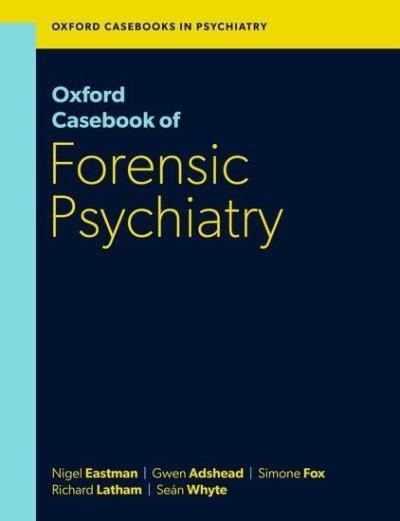 OXFORD CASEBOOKS IN PSYCHIATRY

Oxford Casebook of

Forensic Psychiatry

Nigel Eastman | Gwen Adshead | Simone Fox
Richard Latham | Seán Whyte